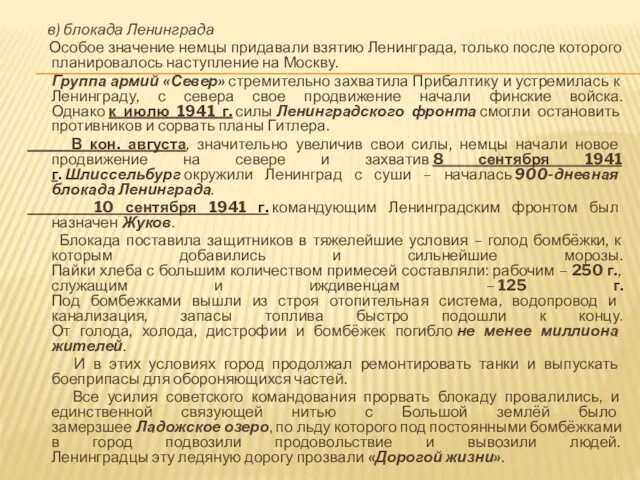 в) блокада Ленинграда

Особое значение немцы придавали взятию Ленинграда, только после которого планировалось наступление на Москву.

Группа армий «Север» стремительно захватила Прибалтику и устремилась к Ленинграду, с севера свое продвижение начали финские войска. Однако к июлю 1941 г. силы Ленинградского фронта смогли остановить противников и сорвать планы Гитлера.

В кон. августа, значительно увеличив свои силы, немцы начали новое продвижение на севере и захватив 8 сентября 1941 г. Шлиссельбург окружили Ленинград с суши – началась 900-дневная блокада Ленинграда.

10 сентября 1941 г. командующим Ленинградским фронтом был назначен Жуков.

Блокада поставила защитников в тяжелейшие условия – голод бомбёжки, к которым добавились и сильнейшие морозы. Пайки хлеба с большим количеством примесей составляли: рабочим – 250 г., служащим и иждивенцам – 125 г. Под бомбежками вышли из строя отопительная система, водопровод и канализация, запасы топлива быстро подошли к концу. От голода, холода, дистрофии и бомбёжек погибло не менее миллиона жителей.

И в этих условиях город продолжал ремонтировать танки и выпускать боеприпасы для обороняющихся частей.

Все усилия советского командования прорвать блокаду провалились, и единственной связующей нитью с Большой землёй было замерзшее Ладожское озеро, по льду которого под постоянными бомбёжками в город подвозили продовольствие и вывозили людей. Ленинградцы эту ледяную дорогу прозвали «Дорогой жизни».